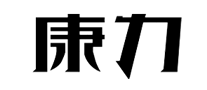 康力